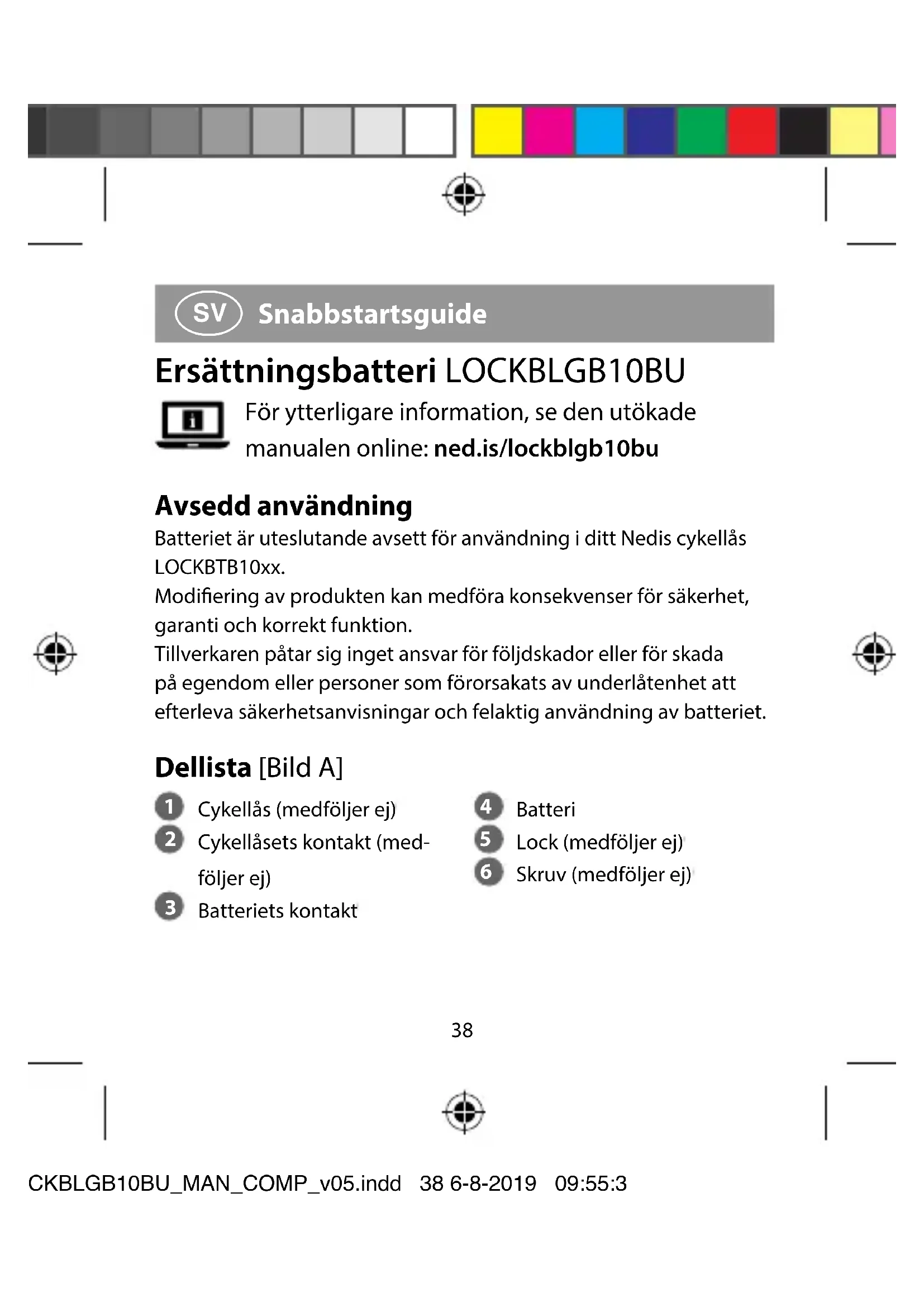 SV Snabbstartsguide

Ersättningsbatteri LOCKBLGB10BU

För ytterligare information, se den utökade manualen online: ned.is/lockblgb10bu

Avsedd användning

Batteriet är uteslutande avsett för användning i ditt Nedis cykellås LOCKBTB10xx.
Modifiering av produkten kan medföra konsekvenser för säkerhet, garanti och korrekt funktion.
Tillverkaren påtar sig inget ansvar för följdskador eller för skada på egendom eller personer som förorsakats av underlåtenhet att efterleva säkerhetsanvisningar och felaktig användning av batteriet.

Dellista [Bild A]

1 Cykellås (medföljer ej)
2 Cykellåsets kontakt (medföljer ej)
3 Batteriets kontakt

4 Batteri
5 Lock (medföljer ej)
6 Skruv (medföljer ej)

38

CKBLGB10BU_MAN_COMP_v05.indd 38 6-8-2019 09:55:3